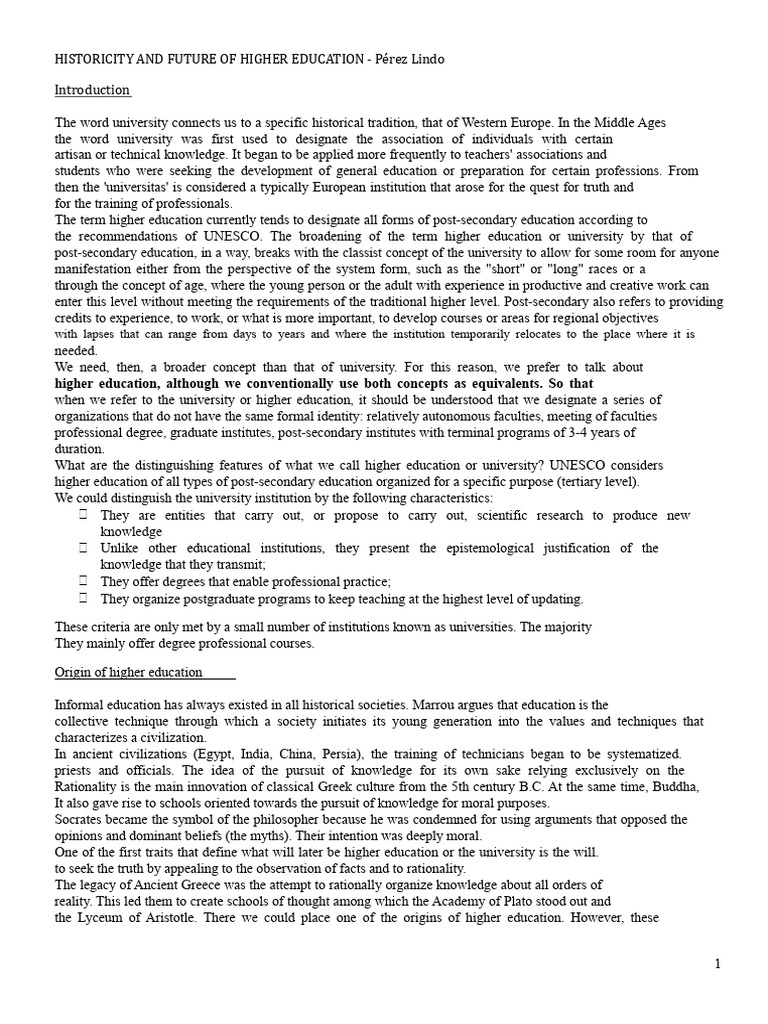 HISTORICITY AND FUTURE OF HIGHER EDUCATION - Pérez Lindo

Introduction

The word university connects us to a specific historical tradition, that of Western Europe. In the Middle Ages the word university was first used to designate the association of individuals with certain artisan or technical knowledge. It began to be applied more frequently to teachers' associations and students who were seeking the development of general education or preparation for certain professions. From then the 'universitas' is considered a typically European institution that arose for the quest for truth and for the training of professionals.
The term higher education currently tends to designate all forms of post-secondary education according to the recommendations of UNESCO. The broadening of the term higher education or university by that of post-secondary education, in a way, breaks with the classist concept of the university to allow for some room for anyone manifestation either from the perspective of the system form, such as the "short" or "long" races or a through the concept of age, where the young person or the adult with experience in productive and creative work can enter this level without meeting the requirements of the traditional higher level. Post-secondary also refers to providing credits to experience, to work, or what is more important, to develop courses or areas for regional objectives with lapses that can range from days to years and where the institution temporarily relocates to the place where it is needed.
We need, then, a broader concept than that of university. For this reason, we prefer to talk about higher education, although we conventionally use both concepts as equivalents. So that when we refer to the university or higher education, it should be understood that we designate a series of organizations that do not have the same formal identity: relatively autonomous faculties, meeting of faculties professional degree, graduate institutes, post-secondary institutes with terminal programs of 3-4 years of duration.
What are the distinguishing features of what we call higher education or university? UNESCO considers higher education of all types of post-secondary education organized for a specific purpose (tertiary level).
We could distinguish the university institution by the following characteristics:
They are entities that carry out, or propose to carry out, scientific research to produce new knowledge
Unlike other educational institutions, they present the epistemological justification of the knowledge that they transmit;
They offer degrees that enable professional practice;
They organize postgraduate programs to keep teaching at the highest level of updating.

These criteria are only met by a small number of institutions known as universities. The majority They mainly offer degree professional courses.

Origin of higher education

Informal education has always existed in all historical societies. Marrou argues that education is the collective technique through which a society initiates its young generation into the values and techniques that characterizes a civilization.
In ancient civilizations (Egypt, India, China, Persia), the training of technicians began to be systematized. priests and officials. The idea of the pursuit of knowledge for its own sake relying exclusively on the Rationality is the main innovation of classical Greek culture from the 5th century B.C. At the same time, Buddha, It also gave rise to schools oriented towards the pursuit of knowledge for moral purposes.
Socrates became the symbol of the philosopher because he was condemned for using arguments that opposed the opinions and dominant beliefs (the myths). Their intention was deeply moral.
One of the first traits that define what will later be higher education or the university is the will. to seek the truth by appealing to the observation of facts and to rationality.
The legacy of Ancient Greece was the attempt to rationally organize knowledge about all orders of reality. This led them to create schools of thought among which the Academy of Plato stood out and the Lyceum of Aristotle. There we could place one of the origins of higher education. However, these

1